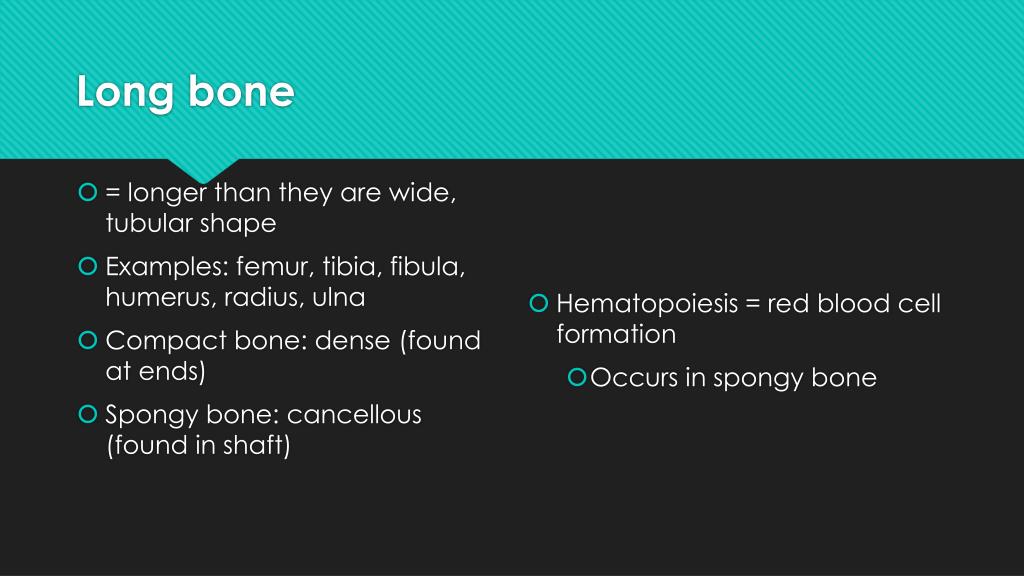 Long bone

= longer than they are wide, tubular shape

Examples: femur, tibia, fibula, humerus, radius, ulna

Compact bone: dense (found at ends)

Spongy bone: cancellous (found in shaft)

Hematopoiesis = red blood cell formation

Occurs in spongy bone